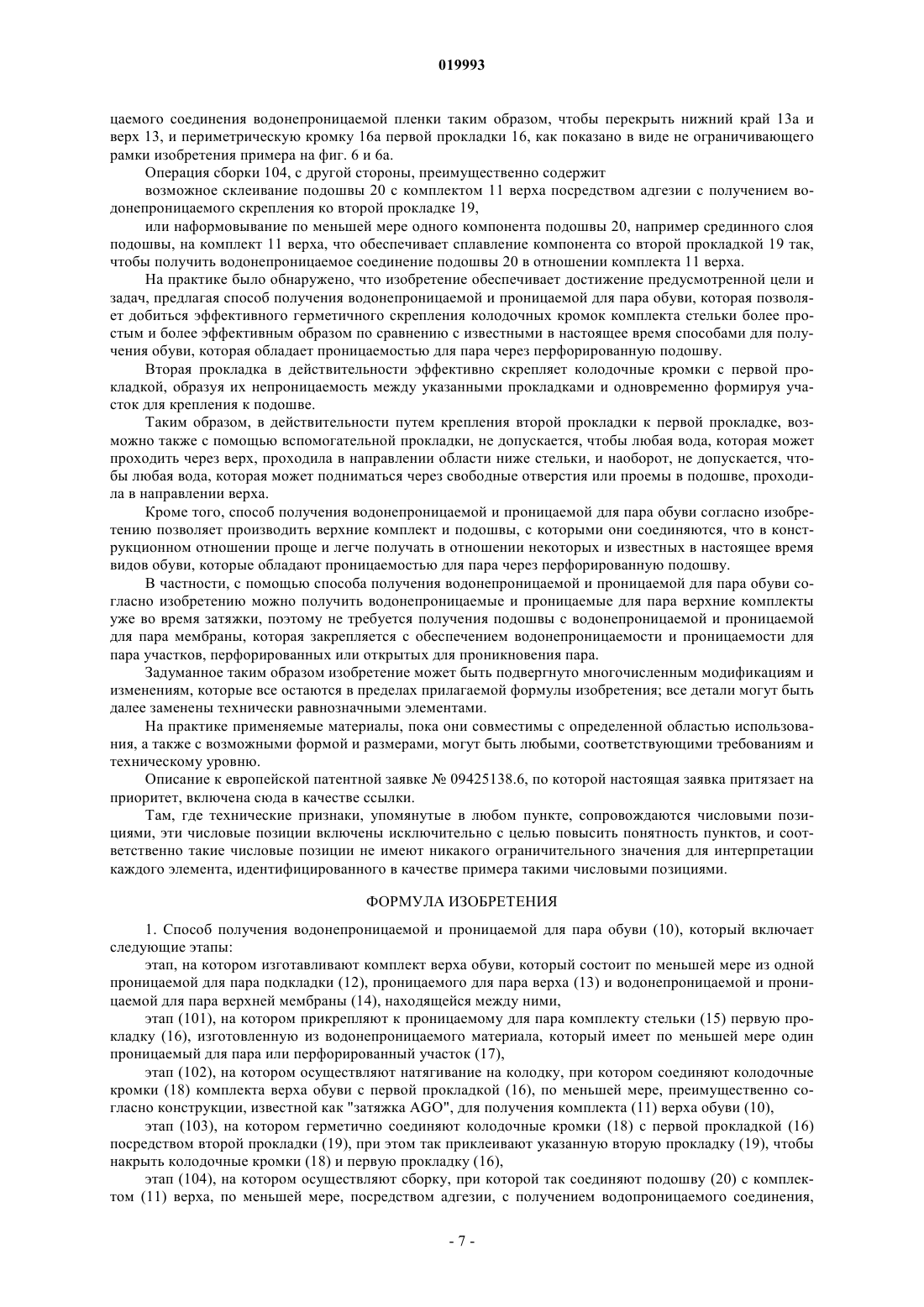 019993

цаемого соединения водонепроницаемой пленки таким образом, чтобы перекрыть нижний край 13а и верх 13, и периметрическую кромку 16а первой прокладки 16, как показано в виде не ограничивающего рамки изобретения примера на фиг. 6 и 6а.

Операция сборки 104, с другой стороны, преимущественно содержит

возможное склеивание подошвы 20 с комплектом 11 верха посредством адгезии с получением водонепроницаемого скрепления ко второй прокладке 19,

или наформовывание по меньшей мере одного компонента подошвы 20, например срединного слоя подошвы, на комплект 11 верха, что обеспечивает сплавление компонента со второй прокладкой 19 так, чтобы получить водонепроницаемое соединение подошвы 20 в отношении комплекта 11 верха.

На практике было обнаружено, что изобретение обеспечивает достижение предусмотренной цели и задач, предлагая способ получения водонепроницаемой и проницаемой для пара обуви, которая позволяет добиться эффективного герметичного скрепления колодочных кромок комплекта стельки более простым и более эффективным образом по сравнению с известными в настоящее время способами для получения обуви, которая обладает проницаемостью для пара через перфорированную подошву.

Вторая прокладка в действительности эффективно скрепляет колодочные кромки с первой прокладкой, образуя их непроницаемость между указанными прокладками и одновременно формируя участок для крепления к подошве.

Таким образом, в действительности путем крепления второй прокладки к первой прокладке, возможно также с помощью вспомогательной прокладки, не допускается, чтобы любая вода, которая может проходить через верх, проходила в направлении области ниже стельки, и наоборот, не допускается, чтобы любая вода, которая может подниматься через свободные отверстия или проемы в подошве, проходила в направлении верха.

Кроме того, способ получения водонепроницаемой и проницаемой для пара обуви согласно изобретению позволяет производить верхние комплект и подошвы, с которыми они соединяются, что в конструкционном отношении проще и легче получать в отношении некоторых и известных в настоящее время видов обуви, которые обладают проницаемостью для пара через перфорированную подошву.

В частности, с помощью способа получения водонепроницаемой и проницаемой для пара обуви согласно изобретению можно получить водонепроницаемые и проницаемые для пара верхние комплекты уже во время затяжки, поэтому не требуется получения подошвы с водонепроницаемой и проницаемой для пара мембраны, которая закрепляется с обеспечением водонепроницаемости и проницаемости для пара участков, перфорированных или открытых для проникновения пара.

Задуманное таким образом изобретение может быть подвергнуто многочисленным модификациям и изменениям, которые все остаются в пределах прилагаемой формулы изобретения; все детали могут быть далее заменены технически равнозначными элементами.

На практике применяемые материалы, пока они совместимы с определенной областью использования, а также с возможными формой и размерами, могут быть любыми, соответствующими требованиям и техническому уровню.

Описание к европейской патентной заявке № 09425138.6, по которой настоящая заявка притязает на приоритет, включена сюда в качестве ссылки.

Там, где технические признаки, упомянутые в любом пункте, сопровождаются числовыми позициями, эти числовые позиции включены исключительно с целью повысить понятность пунктов, и соответственно такие числовые позиции не имеют никакого ограничительного значения для интерпретации каждого элемента, идентифицированного в качестве примера такими числовыми позициями.

ФОРМУЛА ИЗОБРЕТЕНИЯ

1. Способ получения водонепроницаемой и проницаемой для пара обуви (10), который включает следующие этапы:

этап, на котором изготавливают комплект верха обуви, который состоит по меньшей мере из одной проницаемой для пара подкладки (12), проницаемого для пара верха (13) и водонепроницаемой и проницаемой для пара верхней мембраны (14), находящейся между ними,

этап (101), на котором прикрепляют к проницаемому для пара комплекту стельки (15) первую прокладку (16), изготовленную из водонепроницаемого материала, который имеет по меньшей мере один проницаемый для пара или перфорированный участок (17),

этап (102), на котором осуществляют натягивание на колодку, при котором соединяют колодочные кромки (18) комплекта верха обуви с первой прокладкой (16), по меньшей мере, преимущественно согласно конструкции, известной как "затяжка AGO", для получения комплекта (11) верха обуви (10),

этап (103), на котором герметично соединяют колодочные кромки (18) с первой прокладкой (16) посредством второй прокладки (19), при этом так приклеивают указанную вторую прокладку (19), чтобы накрыть колодочные кромки (18) и первую прокладку (16),

этап (104), на котором осуществляют сборку, при которой так соединяют подошву (20) с комплектом (11) верха, по меньшей мере, посредством адгезии, с получением водопроницаемого соединения,

- 7 -